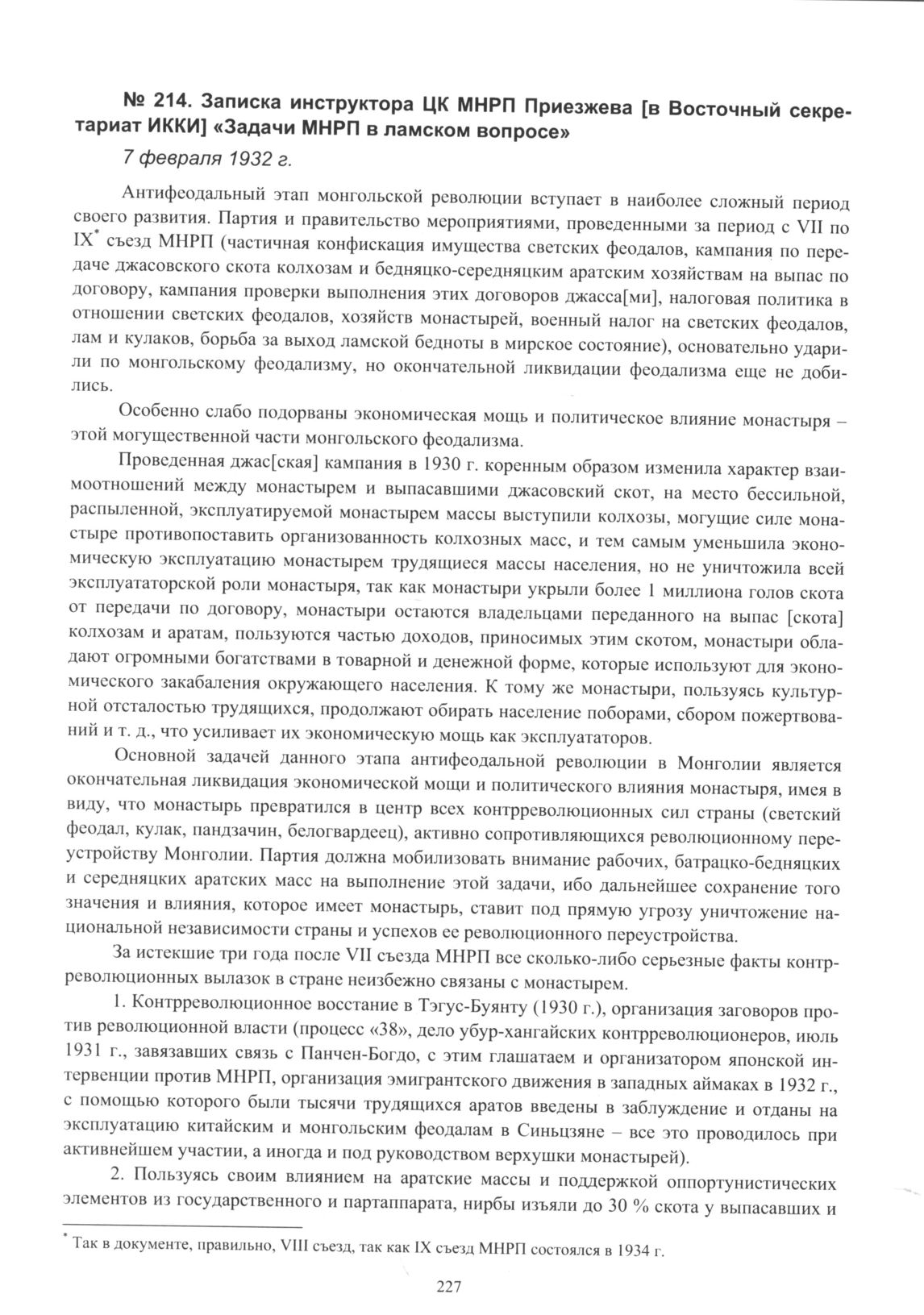 № 214. Записка инструктора ЦК МНРП Приезжева [в Восточный секретариат ИККИ] «Задачи МНРП в ламском вопросе»

7 февраля 1932 г.

Антифеодальный этап монгольской революции вступает в наиболее сложный период своего развития. Партия и правительство мероприятиями, проведенными за период с VII по IX* съезд МНРП (частичная конфискация имущества светских феодалов, кампания по передаче джасовского скота колхозам и бедняцко-середняцким аратским хозяйствам на выпас по договору, кампания проверки выполнения этих договоров джасса[ми], налоговая политика в отношении светских феодалов, хозяйств монастырей, военный налог на светских феодалов, лам и кулаков, борьба за выход ламской бедноты в мирское состояние), основательно ударили по монгольскому феодализму, но окончательной ликвидации феодализма еще не добились.

Особенно слабо подорваны экономическая мощь и политическое влияние монастыря – этой могущественной части монгольского феодализма.

Проведенная джас[ская] кампания в 1930 г. коренным образом изменила характер взаимоотношений между монастырем и выпасавшими джасовский скот, на место бессильной, распыленной, эксплуатируемой монастырем массы выступили колхозы, могущие силе монастыре противопоставить организованность колхозных масс, и тем самым уменьшила экономическую эксплуатацию монастырем трудящиеся массы населения, но не уничтожила всей эксплуататорской роли монастыря, так как монастыри укрыли более 1 миллиона голов скота от передачи по договору, монастыри остаются владельцами переданного на выпас [скота] колхозам и аратам, пользуются частью доходов, приносимых этим скотом, монастыри обладают огромными богатствами в товарной и денежной форме, которые используют для экономического закабаления окружающего населения. К тому же монастыри, пользуясь культурной отсталостью трудящихся, продолжают обирать население поборами, сбором пожертвований и т. д., что усиливает их экономическую мощь как эксплуататоров.

Основной задачей данного этапа антифеодальной революции в Монголии является окончательная ликвидация экономической мощи и политического влияния монастыря, имея в виду, что монастырь превратился в центр всех контрреволюционных сил страны (светский феодал, кулак, пандзачин, белогвардеец), активно сопротивляющихся революционному переустройству Монголии. Партия должна мобилизовать внимание рабочих, батрацко-бедняцких и середняцких аратских масс на выполнение этой задачи, ибо дальнейшее сохранение того значения и влияния, которое имеет монастырь, ставит под прямую угрозу уничтожение национальной независимости страны и успехов ее революционного переустройства.

За истекшие три года после VII съезда МНРП все сколько-либо серьезные факты контрреволюционных вылазок в стране неизбежно связаны с монастырем.

1. Контрреволюционное восстание в Тэгус-Буянту (1930 г.), организация заговоров против революционной власти (процесс «38», дело убур-хангайских контрреволюционеров, июль 1931 г., завязавших связь с Панчен-Богдо, с этим глашатаем и организатором японской интервенции против МНРП, организация эмигрантского движения в западных аймаках в 1932 г., с помощью которого были тысячи трудящихся аратов введены в заблуждение и отданы на эксплуатацию китайским и монгольским феодалам в Синьцзяне – все это проводилось при активнейшем участии, а иногда и под руководством верхушки монастырей).

2. Пользуясь своим влиянием на аратские массы и поддержкой оппортунистических элементов из государственного и партаппарата, нирбы изъяли до 30 % скота у выпасавших и

* Так в документе, правильно, VIII съезд, так как IX съезд МНРП состоялся в 1934 г.

227